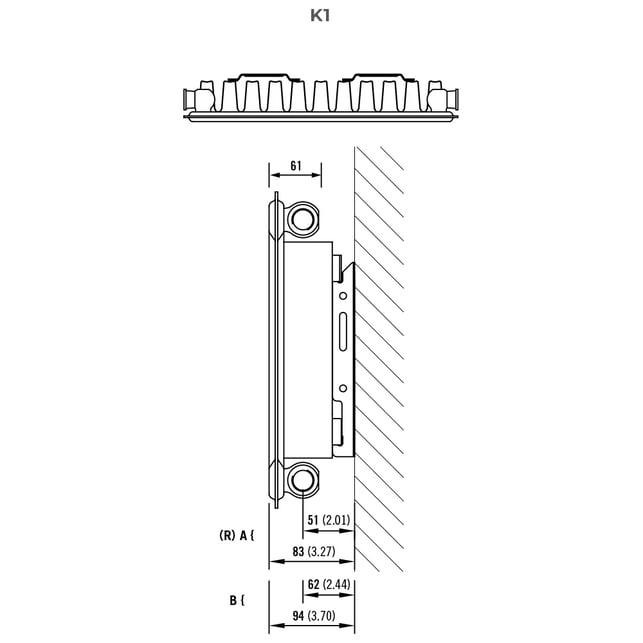 K1

61

(R) A {

51 (2.01)

83 (3.27)

B {

62 (2.44)

94 (3.70)